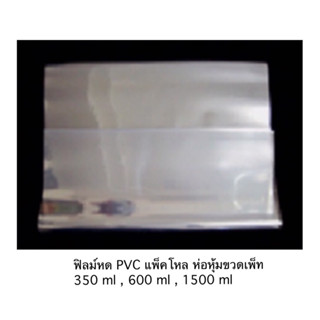 ฟิลม์หด PVC แพ็คโหล ห่อหุ้มขวดเพ็ท
350 ml , 600 ml , 1500 ml